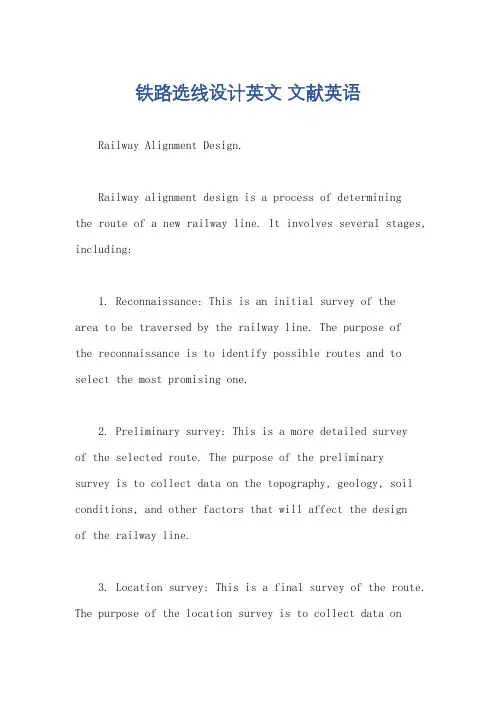 铁路选线设计英文 文献英语

Railway Alignment Design.

Railway alignment design is a process of determining the route of a new railway line. It involves several stages, including:

1. Reconnaissance: This is an initial survey of the area to be traversed by the railway line. The purpose of the reconnaissance is to identify possible routes and to select the most promising one.

2. Preliminary survey: This is a more detailed survey of the selected route. The purpose of the preliminary survey is to collect data on the topography, geology, soil conditions, and other factors that will affect the design of the railway line.

3. Location survey: This is a final survey of the route. The purpose of the location survey is to collect data on